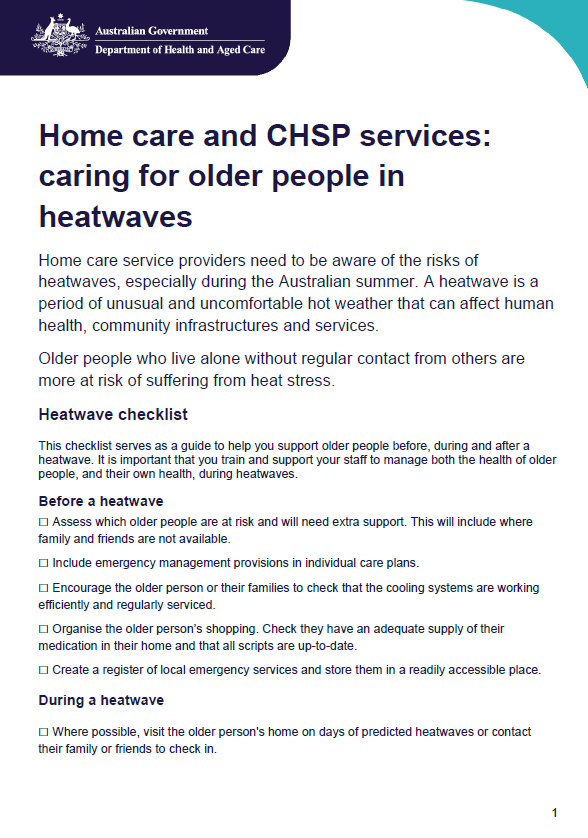 Australian Government
Department of Health and Aged Care

Home care and CHSP services: caring for older people in heatwaves

Home care service providers need to be aware of the risks of heatwaves, especially during the Australian summer. A heatwave is a period of unusual and uncomfortable hot weather that can affect human health, community infrastructures and services.

Older people who live alone without regular contact from others are more at risk of suffering from heat stress.

Heatwave checklist

This checklist serves as a guide to help you support older people before, during and after a heatwave. It is important that you train and support your staff to manage both the health of older people, and their own health, during heatwaves.

Before a heatwave

☐ Assess which older people are at risk and will need extra support. This will include where family and friends are not available.

☐ Include emergency management provisions in individual care plans.

☐ Encourage the older person or their families to check that the cooling systems are working efficiently and regularly serviced.

☐ Organise the older person's shopping. Check they have an adequate supply of their medication in their home and that all scripts are up-to-date.

☐ Create a register of local emergency services and store them in a readily accessible place.

During a heatwave

☐ Where possible, visit the older person's home on days of predicted heatwaves or contact their family or friends to check in.

1